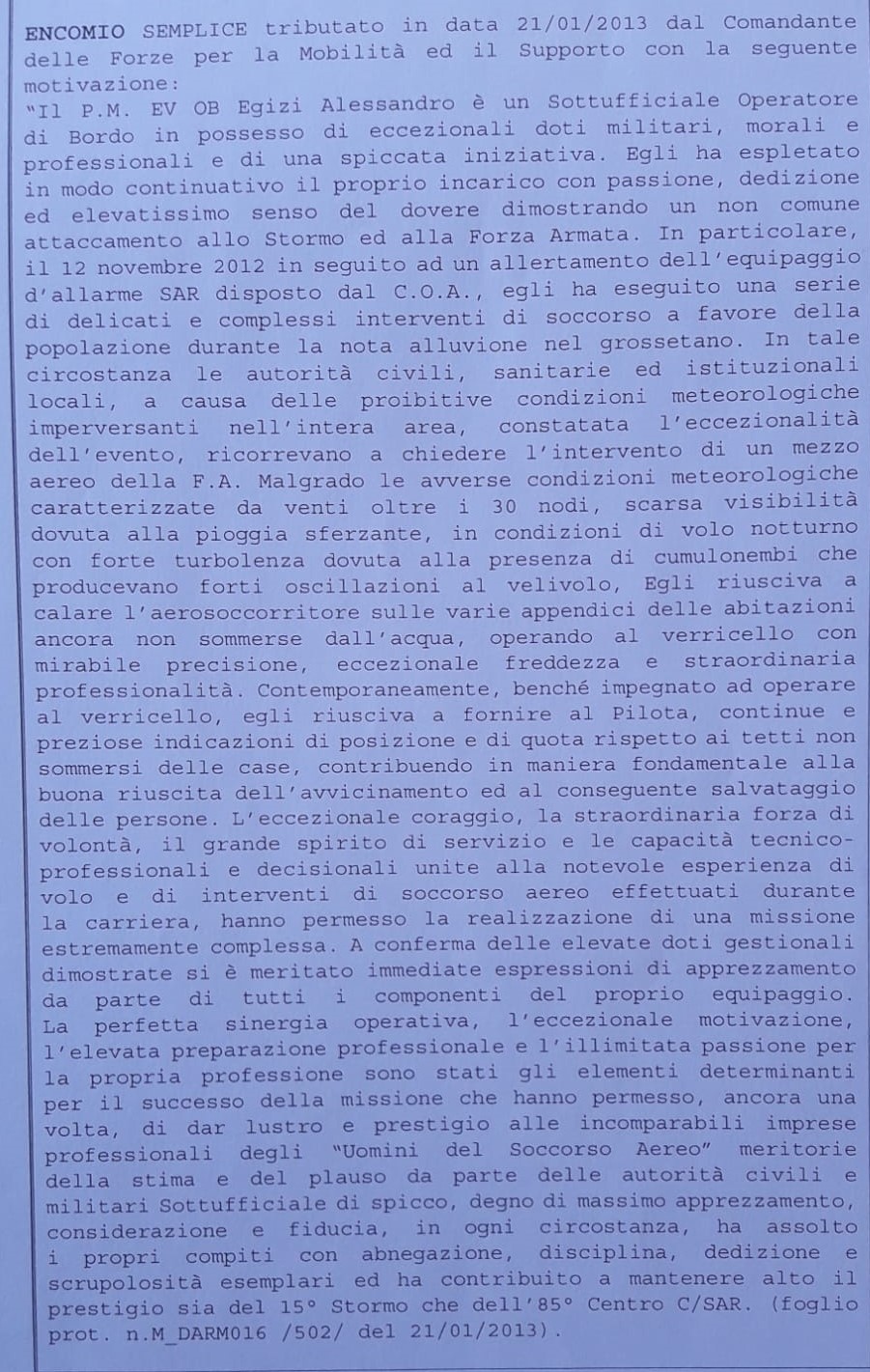 ENCOMIO SEMPLICE tributato in data 21/01/2013 dal Comandante delle Forze per la Mobilità ed il Supporto con la seguente motivazione:
"Il P.M. EV OB Egizi Alessandro è un Sottufficiale Operatore di Bordo in possesso di eccezionali doti militari, morali e professionali e di una spiccata iniziativa. Egli ha espletato in modo continuativo il proprio incarico con passione, dedizione ed elevatissimo senso del dovere dimostrando un non comune attaccamento allo Stormo ed alla Forza Armata. In particolare, il 12 novembre 2012 in seguito ad un allertamento dell'equipaggio d'allarme SAR disposto dal C.O.A., egli ha eseguito una serie di delicati e complessi interventi di soccorso a favore della popolazione durante la nota alluvione nel grossetano. In tale circostanza le autorità civili, sanitarie ed istituzionali locali, a causa delle proibitive condizioni meteorologiche imperversanti nell'intera area, constatata l'eccezionalità dell'evento, ricorrevano a chiedere l'intervento di un mezzo aereo della F.A. Malgrado le avverse condizioni meteorologiche caratterizzate da venti oltre i 30 nodi, scarsa visibilità dovuta alla pioggia sferzante, in condizioni di volo notturno con forte turbolenza dovuta alla presenza di cumulonembi che producevano forti oscillazioni al velivolo, Egli riusciva a calare l'aerosoccorritore sulle varie appendici delle abitazioni ancora non sommerse dall'acqua, operando al verricello con mirabile precisione, eccezionale freddezza e straordinaria professionalità. Contemporaneamente, benché impegnato ad operare al verricello, egli riusciva a fornire al Pilota, continue e preziose indicazioni di posizione e di quota rispetto ai tetti non sommersi delle case, contribuendo in maniera fondamentale alla buona riuscita dell'avvicinamento ed al conseguente salvataggio delle persone. L'eccezionale coraggio, la straordinaria forza di volontà, il grande spirito di servizio e le capacità tecnico-professionali e decisionali unite alla notevole esperienza di volo e di interventi di soccorso aereo effettuati durante la carriera, hanno permesso la realizzazione di una missione estremamente complessa. A conferma delle elevate doti gestionali dimostrate si è meritato immediate espressioni di apprezzamento da parte di tutti i componenti del proprio equipaggio. La perfetta sinergia operativa, l'eccezionale motivazione, l'elevata preparazione professionale e l'illimitata passione per la propria professione sono stati gli elementi determinanti per il successo della missione che hanno permesso, ancora una volta, di dar lustro e prestigio alle incomparabili imprese professionali degli "Uomini del Soccorso Aereo" meritorie della stima e del plauso da parte delle autorità civili e militari Sottufficiale di spicco, degno di massimo apprezzamento, considerazione e fiducia, in ogni circostanza, ha assolto i propri compiti con abnegazione, disciplina, dedizione e scrupolosità esemplari ed ha contribuito a mantenere alto il prestigio sia del 15° Stormo che dell'85° Centro C/SAR. (foglio prot. n.M_DARM016 /502/ del 21/01/2013).